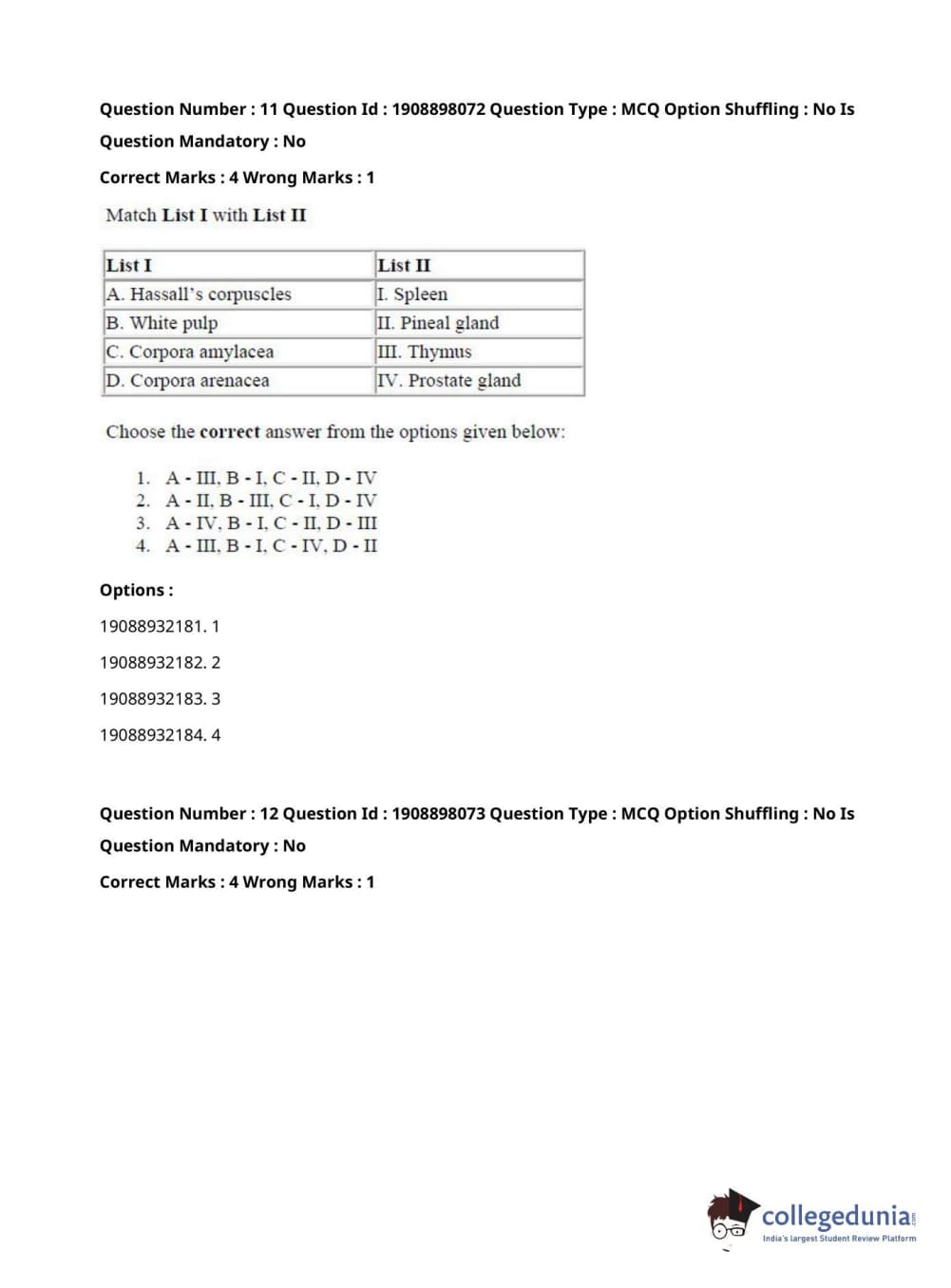 Question Number : 11 Question Id : 1908898072 Question Type : MCQ Option Shuffling : No Is Question Mandatory : No

Correct Marks : 4 Wrong Marks : 1

Match List I with List II

| List I | List II |
|---|---|
| A. Hassall's corpuscles | I. Spleen |
| B. White pulp | II. Pineal gland |
| C. Corpora amylacea | III. Thymus |
| D. Corpora arenacea | IV. Prostate gland |

Choose the correct answer from the options given below:

1. A - III, B - I, C - II, D - IV
2. A - II, B - III, C - I, D - IV
3. A - IV, B - I, C - II, D - III
4. A - III, B - I, C - IV, D - II

Options :

19088932181. 1

19088932182. 2

19088932183. 3

19088932184. 4

Question Number : 12 Question Id : 1908898073 Question Type : MCQ Option Shuffling : No Is Question Mandatory : No

Correct Marks : 4 Wrong Marks : 1

collegedunia.com
India's largest Student Review Platform